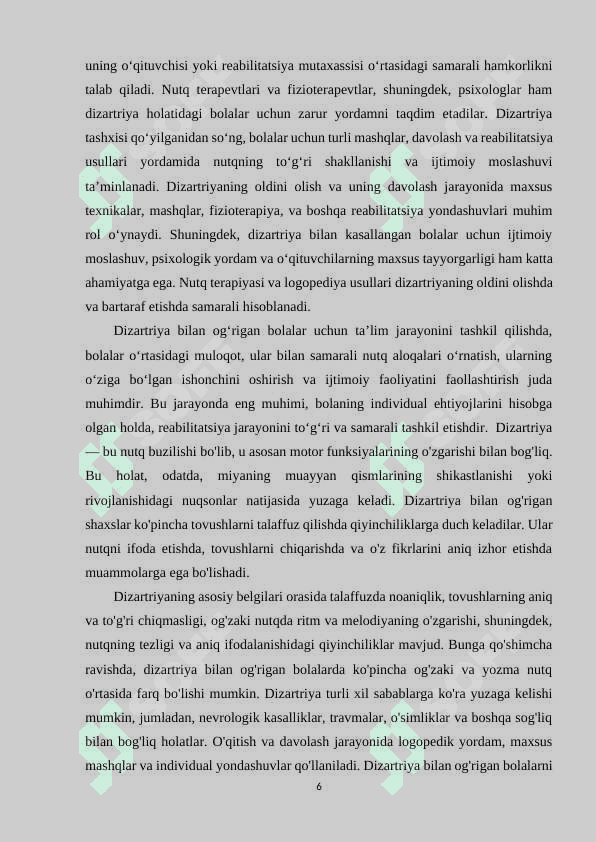 uning o‘qituvchisi yoki reabilitatsiya mutaxassisi o‘rtasidagi samarali hamkorlikni talab qiladi. Nutq terapevtlari va fizioterapevtlar, shuningdek, psixologlar ham dizartriya holatidagi bolalar uchun zarur yordamni taqdim etadilar. Dizartriya tashxisi qo‘yilganidan so‘ng, bolalar uchun turli mashqlar, davolash va reabilitatsiya usullari yordamida nutqning to‘g‘ri shakllanishi va ijtimoiy moslashuvi ta’minlanadi. Dizartriyaning oldini olish va uning davolash jarayonida maxsus texnikalar, mashqlar, fizioterapiya, va boshqa reabilitatsiya yondashuvlari muhim rol o‘ynaydi. Shuningdek, dizartriya bilan kasallangan bolalar uchun ijtimoiy moslashuv, psixologik yordam va o‘qituvchilarning maxsus tayyorgarligi ham katta ahamiyatga ega. Nutq terapiyasi va logopediya usullari dizartriyaning oldini olishda va bartaraf etishda samarali hisoblanadi.

Dizartriya bilan og‘rigan bolalar uchun ta’lim jarayonini tashkil qilishda, bolalar o‘rtasidagi muloqot, ular bilan samarali nutq aloqalari o‘rnatish, ularning o‘ziga bo‘lgan ishonchini oshirish va ijtimoiy faoliyatini faollashtirish juda muhimdir. Bu jarayonda eng muhimi, bolaning individual ehtiyojlarini hisobga olgan holda, reabilitatsiya jarayonini to‘g‘ri va samarali tashkil etishdir. Dizartriya — bu nutq buzilishi bo'lib, u asosan motor funksiyalarining o'zgarishi bilan bog'liq. Bu holat, odatda, miyaning muayyan qismlarining shikastlanishi yoki rivojlanishidagi nuqsonlar natijasida yuzaga keladi. Dizartriya bilan og'rigan shaxslar ko'pincha tovushlarni talaffuz qilishda qiyinchiliklarga duch keladilar. Ular nutqni ifoda etishda, tovushlarni chiqarishda va o'z fikrlarini aniq izhor etishda muammolarga ega bo'lishadi.

Dizartriyaning asosiy belgilari orasida talaffuzda noaniqlik, tovushlarning aniq va to'g'ri chiqmasligi, og'zaki nutqda ritm va melodiyaning o'zgarishi, shuningdek, nutqning tezligi va aniq ifodalanishidagi qiyinchiliklar mavjud. Bunga qo'shimcha ravishda, dizartriya bilan og'rigan bolalarda ko'pincha og'zaki va yozma nutq o'rtasida farq bo'lishi mumkin. Dizartriya turli xil sabablarga ko'ra yuzaga kelishi mumkin, jumladan, nevrologik kasalliklar, travmalar, o'simliklar va boshqa sog'liq bilan bog'liq holatlar. O'qitish va davolash jarayonida logopedik yordam, maxsus mashqlar va individual yondashuvlar qo'llaniladi. Dizartriya bilan og'rigan bolalarni

6